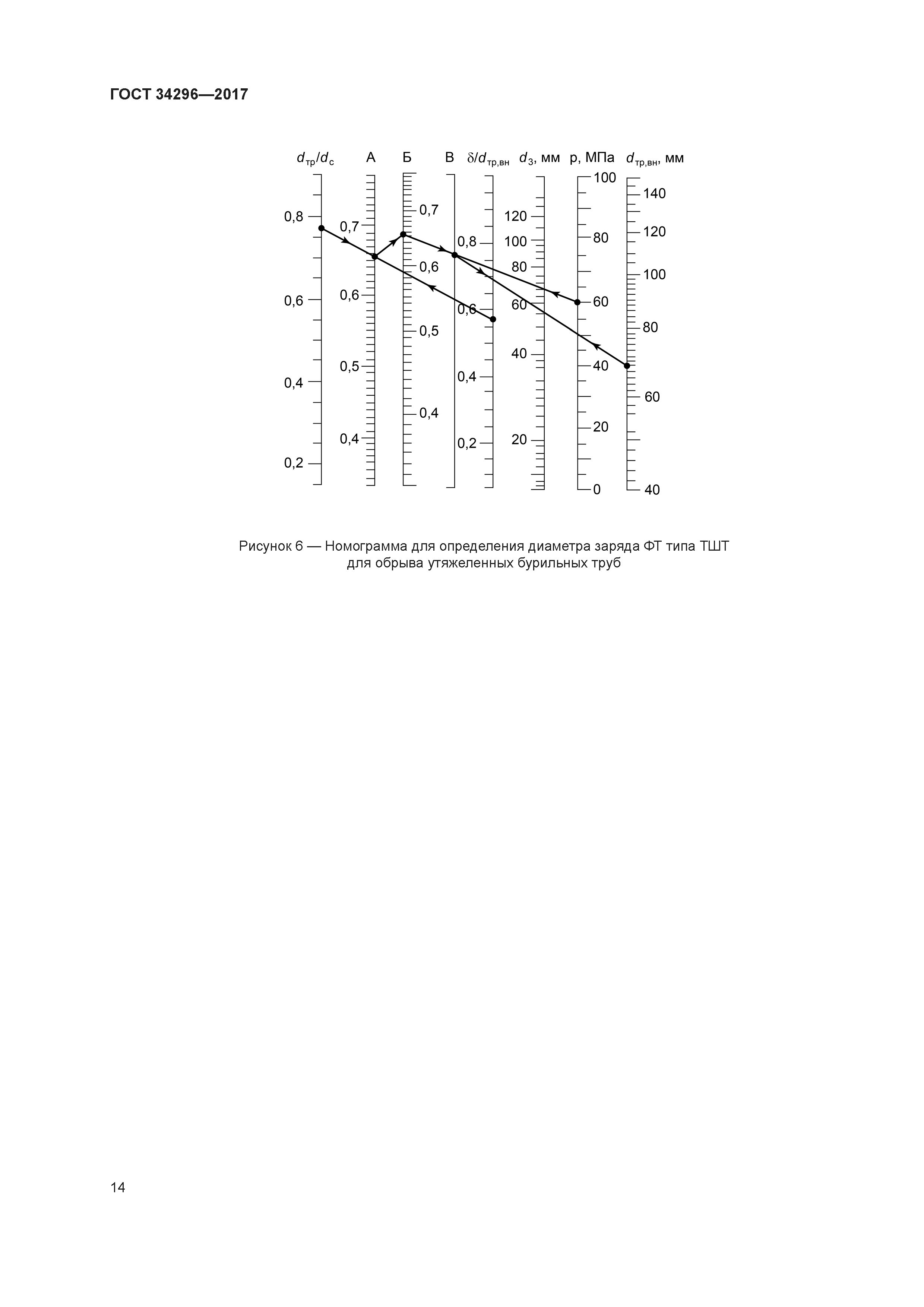 ГОСТ 34296—2017

$d_{тр}/d_{с}$ А Б В $\delta/d_{тр,вн}$ $d_{з}$, мм p, МПа $d_{тр,вн}$, мм

0,8
0,6
0,4
0,2

0,7
0,6
0,5
0,4

0,7
0,6
0,5
0,4

0,8
0,6
0,4
0,2

120
100
80
60
40
20

100
80
60
40
20
0

140
120
100
80
60
40

Рисунок 6 — Номограмма для определения диаметра заряда ФТ типа ТШТ для обрыва утяжеленных бурильных труб

14